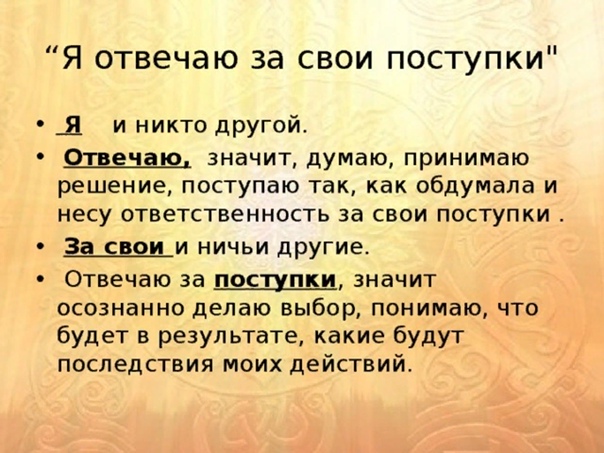 “Я отвечаю за свои поступки"

• Я и никто другой.
• Отвечаю, значит, думаю, принимаю решение, поступаю так, как обдумала и несу ответственность за свои поступки .
• За свои и ничьи другие.
• Отвечаю за поступки, значит осознанно делаю выбор, понимаю, что будет в результате, какие будут последствия моих действий.